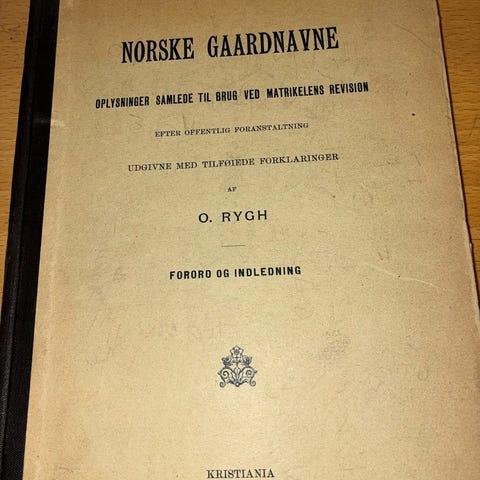 NORSKE GAARDNAVNE

OPLYSNINGER SAMLEDE TIL BRUG VED MATRIKELENS REVISION

EFTER OFFENTLIG FORANSTALTNING

UDGIVNE MED TILFØIEDE FORKLARINGER

AF

O. RYGH

FORORD OG INDLEDNING

KRISTIANIA